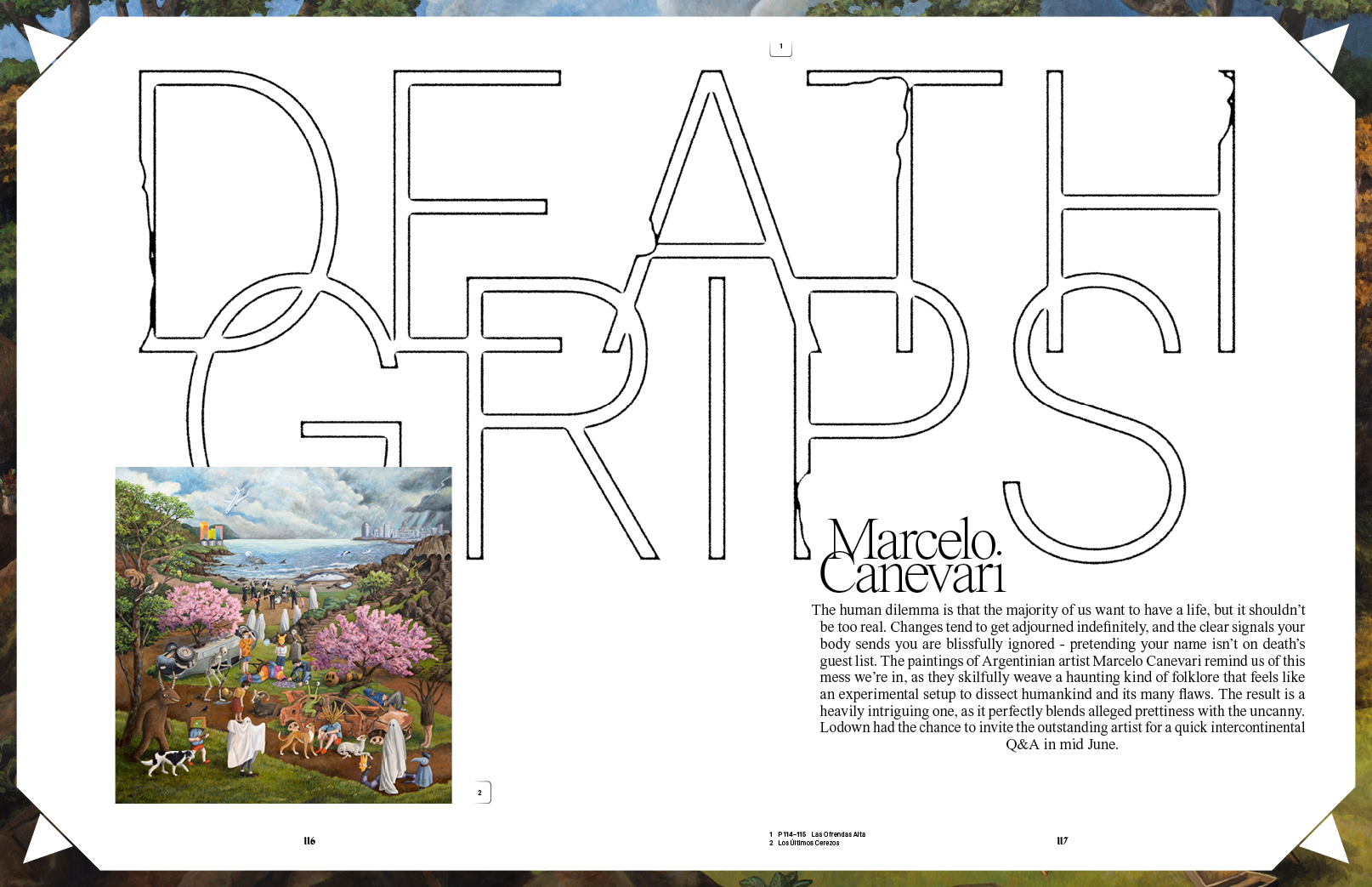 1

DEATH GRIPS

Marcelo. Canevari

The human dilemma is that the majority of us want to have a life, but it shouldn't be too real. Changes tend to get adjourned indefinitely, and the clear signals your body sends you are blissfully ignored - pretending your name isn't on death's guest list. The paintings of Argentinian artist Marcelo Canevari remind us of this mess we're in, as they skilfully weave a haunting kind of folklore that feels like an experimental setup to dissect humankind and its many flaws. The result is a heavily intriguing one, as it perfectly blends alleged prettiness with the uncanny. Lodown had the chance to invite the outstanding artist for a quick intercontinental Q&A in mid June.

2

116

1 P 114–115 Las Ofrendas Alta
2 Los Últimos Cerezos

117